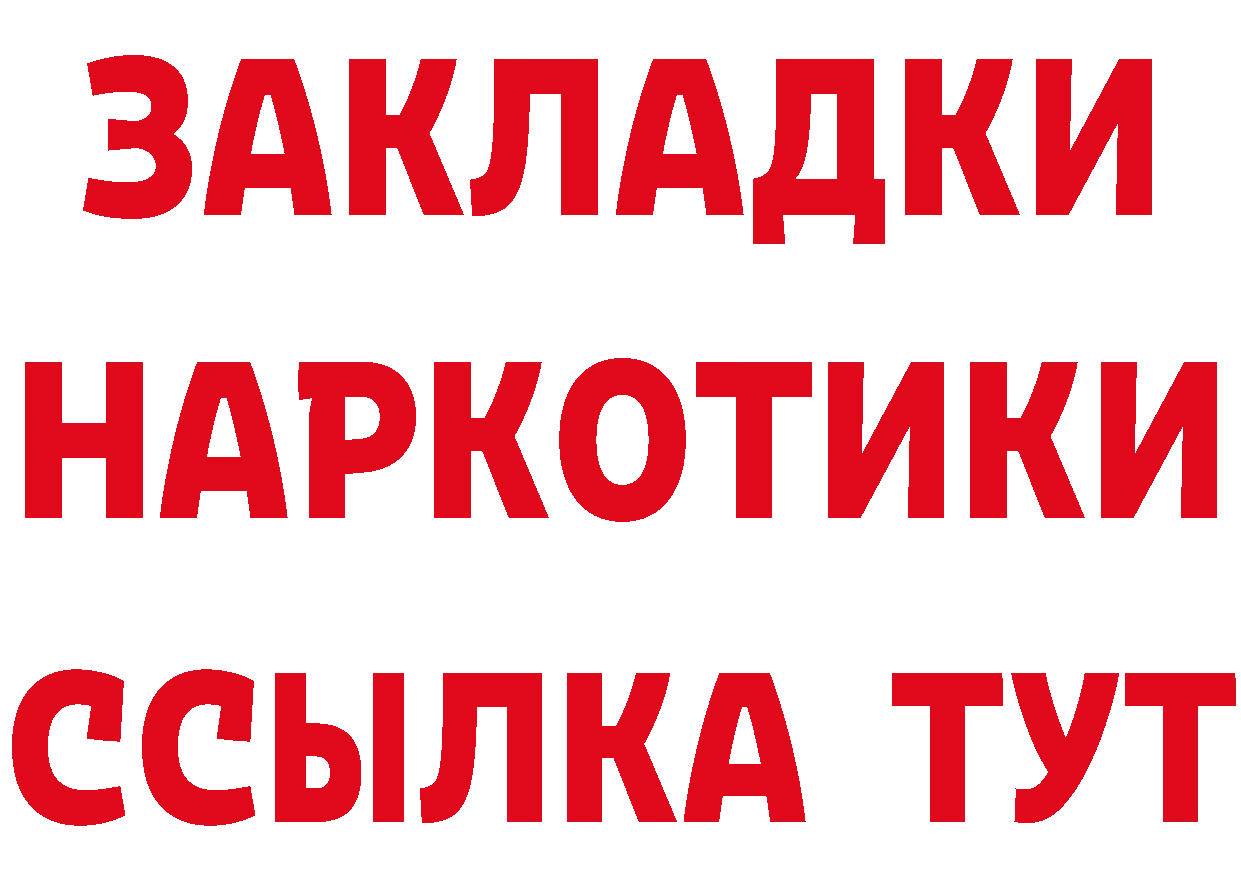 ЗАКЛАДКИ НАРКОТИКИ ССЫЛКА ТУТ